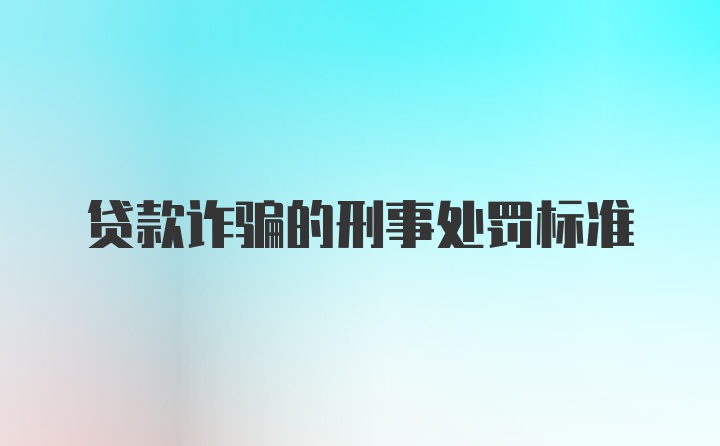 贷款诈骗的刑事处罚标准